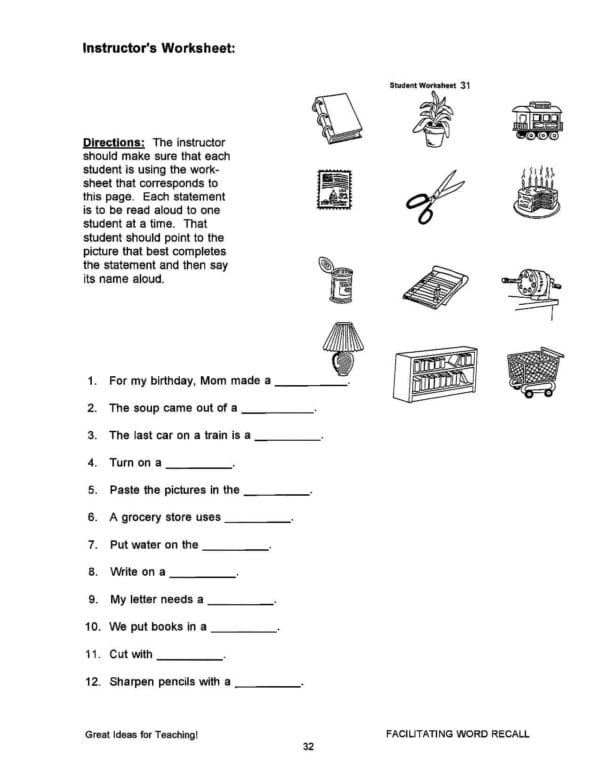 Instructor's Worksheet:

Student Worksheet 31

Directions: The instructor should make sure that each student is using the worksheet that corresponds to this page. Each statement is to be read aloud to one student at a time. That student should point to the picture that best completes the statement and then say its name aloud.

1. For my birthday, Mom made a __________.

2. The soup came out of a __________.

3. The last car on a train is a __________.

4. Turn on a __________.

5. Paste the pictures in the __________.

6. A grocery store uses __________.

7. Put water on the __________.

8. Write on a __________.

9. My letter needs a __________.

10. We put books in a __________.

11. Cut with __________.

12. Sharpen pencils with a __________.

Great Ideas for Teaching!

FACILITATING WORD RECALL

32